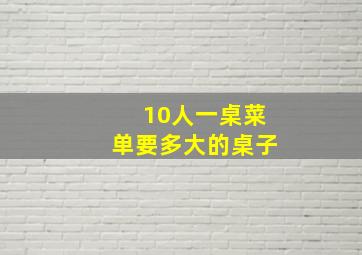 10人一桌菜
单要多大的桌子